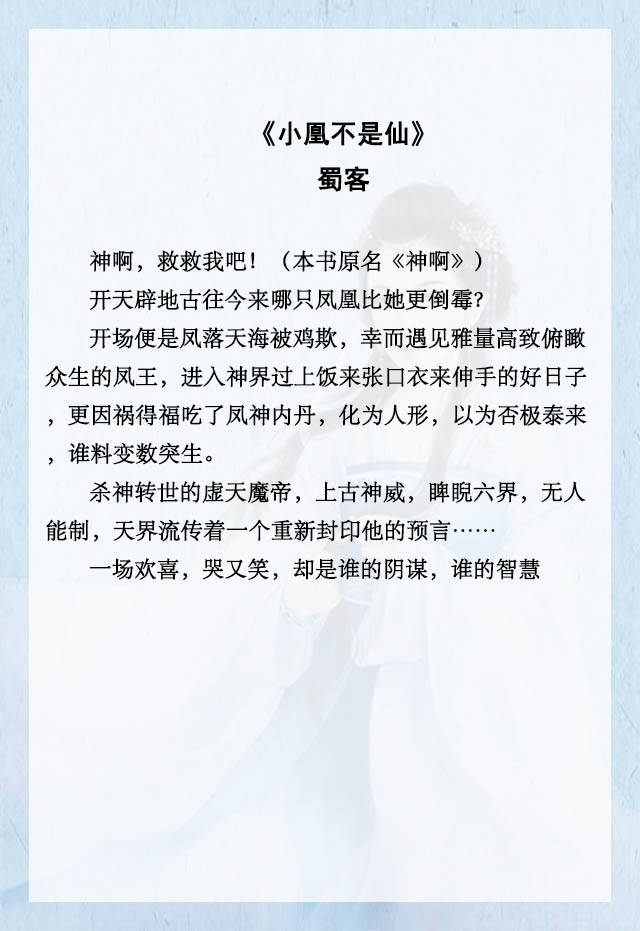 《小凰不是仙》
蜀客

神啊，救救我吧！（本书原名《神啊》）

开天辟地古往今来哪只凤凰比她更倒霉?

开场便是凤落天海被鸡欺，幸而遇见雅量高致俯瞰众生的凤王，进入神界过上饭来张口衣来伸手的好日子，更因祸得福吃了凤神内丹，化为人形，以为否极泰来，谁料变数突生。

杀神转世的虚天魔帝，上古神威，睥睨六界，无人能制，天界流传着一个重新封印他的预言……

一场欢喜，哭又笑，却是谁的阴谋，谁的智慧